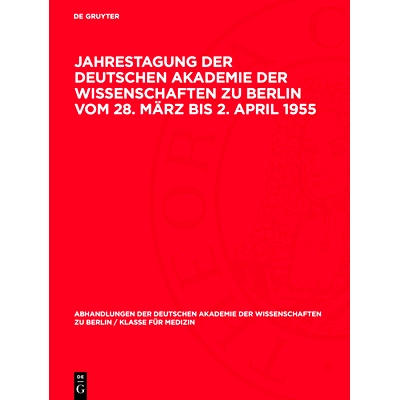 DE GRUYTER

JAHRESTAGUNG DER DEUTSCHEN AKADEMIE DER WISSENSCHAFTEN ZU BERLIN VOM 28. MÄRZ BIS 2. APRIL 1955

ABHANDLUNGEN DER DEUTSCHEN AKADEMIE DER WISSENSCHAFTEN ZU BERLIN / KLASSE FÜR MEDIZIN

DE
G